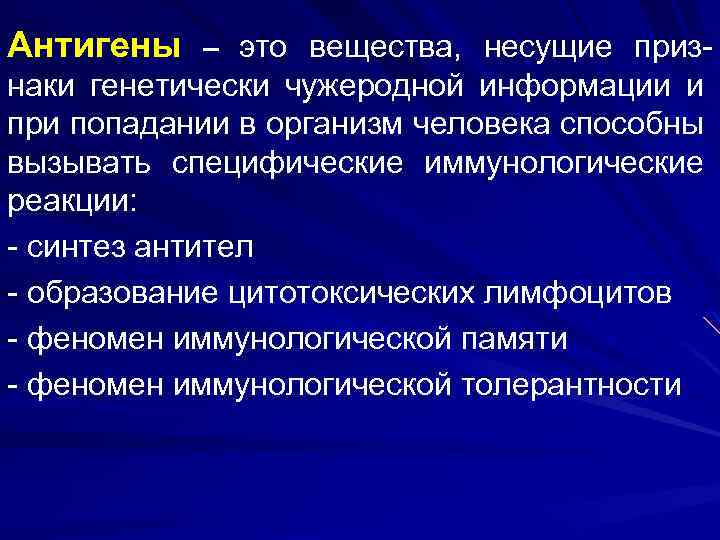 Антигены – это вещества, несущие признаки генетически чужеродной информации и при попадании в организм человека способны вызывать специфические иммунологические реакции:

- синтез антител

- образование цитотоксических лимфоцитов

- феномен иммунологической памяти

- феномен иммунологической толерантности